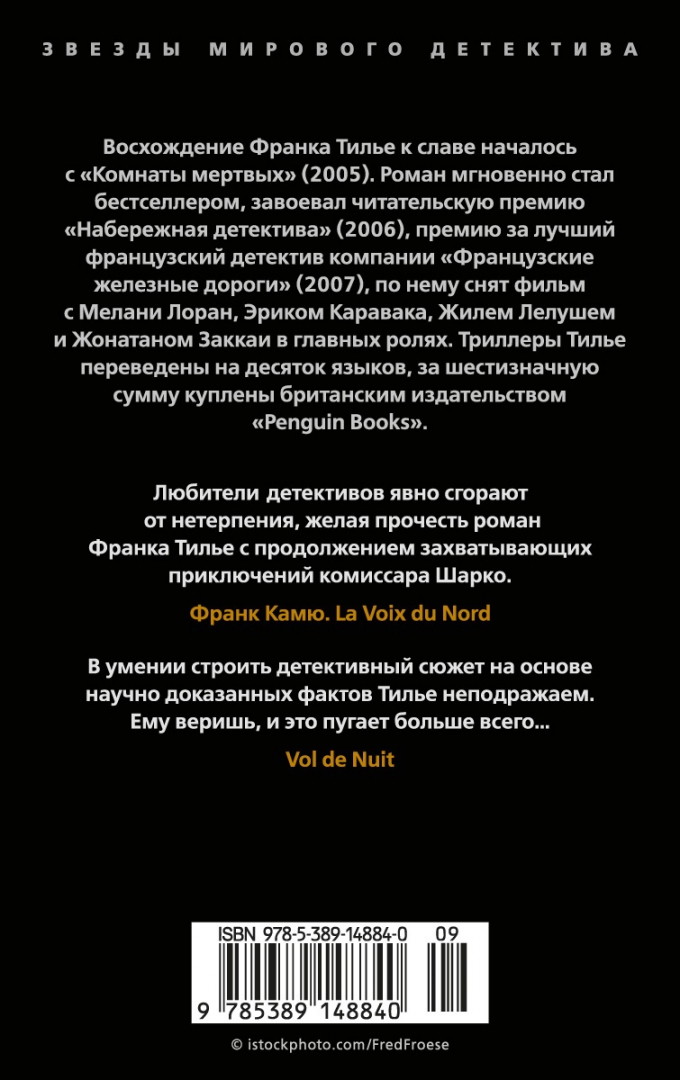 ЗВЕЗДЫ МИРОВОГО ДЕТЕКТИВА

Восхождение Франка Тилье к славе началось с «Комнаты мертвых» (2005). Роман мгновенно стал бестселлером, завоевал читательскую премию «Набережная детектива» (2006), премию за лучший французский детектив компании «Французские железные дороги» (2007), по нему снят фильм с Мелани Лоран, Эриком Каравака, Жилем Лелушем и Жонатаном Заккаи в главных ролях. Триллеры Тилье переведены на десяток языков, за шестизначную сумму куплены британским издательством «Penguin Books».

Любители детективов явно сгорают от нетерпения, желая прочесть роман Франка Тилье с продолжением захватывающих приключений комиссара Шарко.

Франк Камю. La Voix du Nord

В умении строить детективный сюжет на основе научно доказанных фактов Тилье неподражаем. Ему веришь, и это пугает больше всего...

Vol de Nuit

ISBN 978-5-389-14884-0 09

9 785389 148840

© istockphoto.com/FredFroese